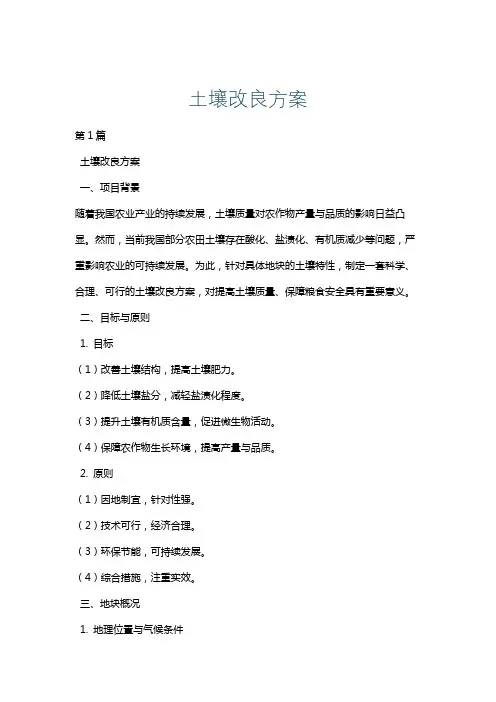 土壤改良方案

第1篇

土壤改良方案

一、项目背景

随着我国农业产业的持续发展，土壤质量对农作物产量与品质的影响日益凸显。然而，当前我国部分农田土壤存在酸化、盐渍化、有机质减少等问题，严重影响农业的可持续发展。为此，针对具体地块的土壤特性，制定一套科学、合理、可行的土壤改良方案，对提高土壤质量、保障粮食安全具有重要意义。

二、目标与原则

1. 目标

（1）改善土壤结构，提高土壤肥力。

（2）降低土壤盐分，减轻盐渍化程度。

（3）提升土壤有机质含量，促进微生物活动。

（4）保障农作物生长环境，提高产量与品质。

2. 原则

（1）因地制宜，针对性强。

（2）技术可行，经济合理。

（3）环保节能，可持续发展。

（4）综合措施，注重实效。

三、地块概况

1. 地理位置与气候条件